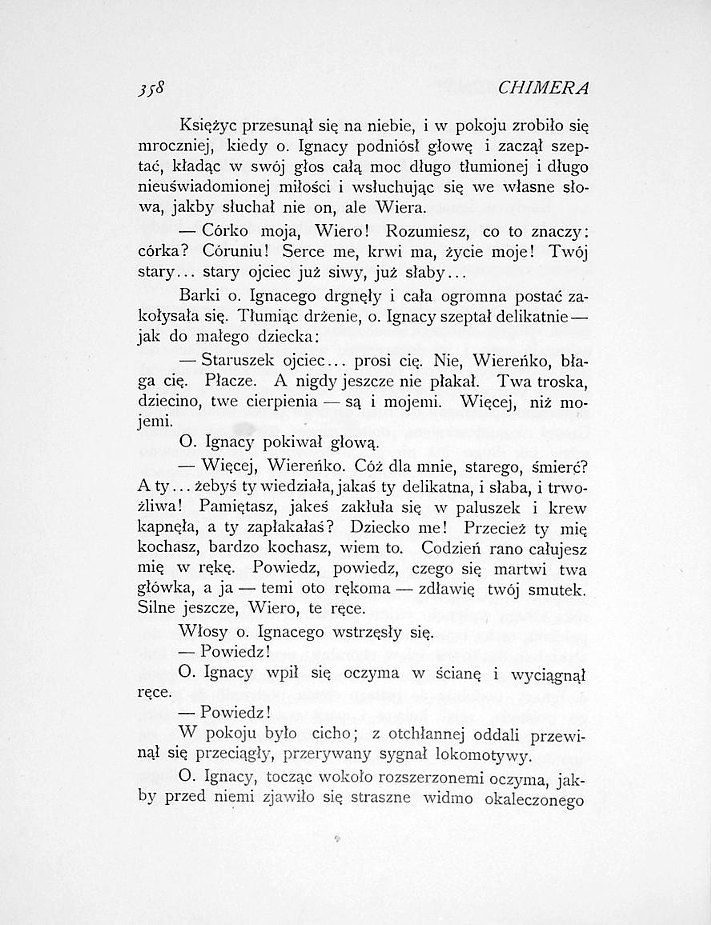 358 CHIMERA

Księżyc przesunął się na niebie, i w pokoju zrobiło się mroczniej, kiedy o. Ignacy podniósł głowę i zaczął szeptać, kładąc w swój głos całą moc długo tłumionej i długo nieuświadomionej miłości i wsłuchując się we własne słowa, jakby słuchał nie on, ale Wiera.

— Córko moja, Wiero! Rozumiesz, co to znaczy: córka? Córuniu! Serce me, krwi ma, życie moje! Twój stary... stary ojciec już siwy, już słaby...

Barki o. Ignacego drgnęły i cała ogromna postać zakołysała się. Tłumiąc drżenie, o. Ignacy szeptał delikatnie — jak do małego dziecka:

— Staruszek ojciec... prosi cię. Nie, Wiereńko, błaga cię. Płacze. A nigdy jeszcze nie płakał. Twa troska, dziecino, twe cierpienia — są i mojemi. Więcej, niż mojemi.

O. Ignacy pokiwał głową.

— Więcej, Wiereńko. Cóż dla mnie, starego, śmierć? A ty... żebyś ty wiedziała, jakaś ty delikatna, i słaba, i trwożliwa! Pamiętasz, jakeś zakłuła się w paluszek i krew kapnęła, a ty zapłakałaś? Dziecko me! Przecież ty mię kochasz, bardzo kochasz, wiem to. Codzień rano całujesz mię w rękę. Powiedz, powiedz, czego się martwi twa główka, a ja — temi oto rękoma — zdławię twój smutek. Silne jeszcze, Wiero, te ręce.

Włosy o. Ignacego wstrzęsły się.

— Powiedz!

O. Ignacy wpił się oczyma w ścianę i wyciągnął ręce.

— Powiedz!

W pokoju było cicho; z otchłannej oddali przewinął się przeciągły, przerywany sygnał lokomotywy.

O. Ignacy, tocząc wokoło rozszerzonemi oczyma, jakby przed niemi zjawiło się straszne widmo okaleczonego